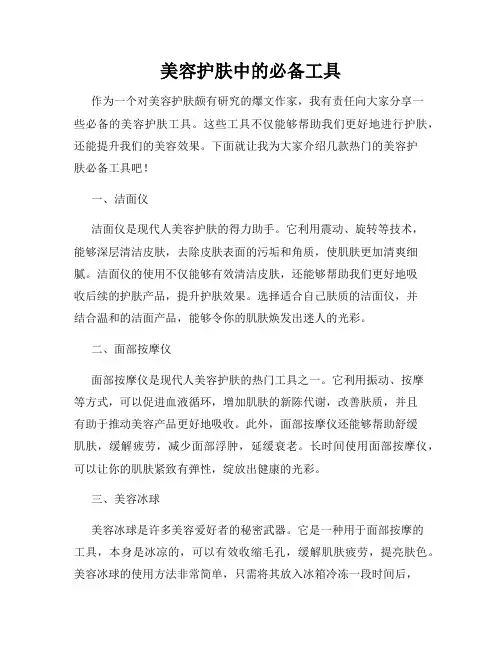 美容护肤中的必备工具

作为一个对美容护肤颇有研究的爆文作家，我有责任向大家分享一些必备的美容护肤工具。这些工具不仅能够帮助我们更好地进行护肤，还能提升我们的美容效果。下面就让我为大家介绍几款热门的美容护肤必备工具吧！

一、洁面仪

洁面仪是现代人美容护肤的得力助手。它利用震动、旋转等技术，能够深层清洁皮肤，去除皮肤表面的污垢和角质，使肌肤更加清爽细腻。洁面仪的使用不仅能够有效清洁皮肤，还能够帮助我们更好地吸收后续的护肤产品，提升护肤效果。选择适合自己肤质的洁面仪，并结合温和的洁面产品，能够令你的肌肤焕发出迷人的光彩。

二、面部按摩仪

面部按摩仪是现代人美容护肤的热门工具之一。它利用振动、按摩等方式，可以促进血液循环，增加肌肤的新陈代谢，改善肤质，并且有助于推动美容产品更好地吸收。此外，面部按摩仪还能够帮助舒缓肌肤，缓解疲劳，减少面部浮肿，延缓衰老。长时间使用面部按摩仪，可以让你的肌肤紧致有弹性，绽放出健康的光彩。

三、美容冰球

美容冰球是许多美容爱好者的秘密武器。它是一种用于面部按摩的工具，本身是冰凉的，可以有效收缩毛孔，缓解肌肤疲劳，提亮肤色。美容冰球的使用方法非常简单，只需将其放入冰箱冷冻一段时间后，